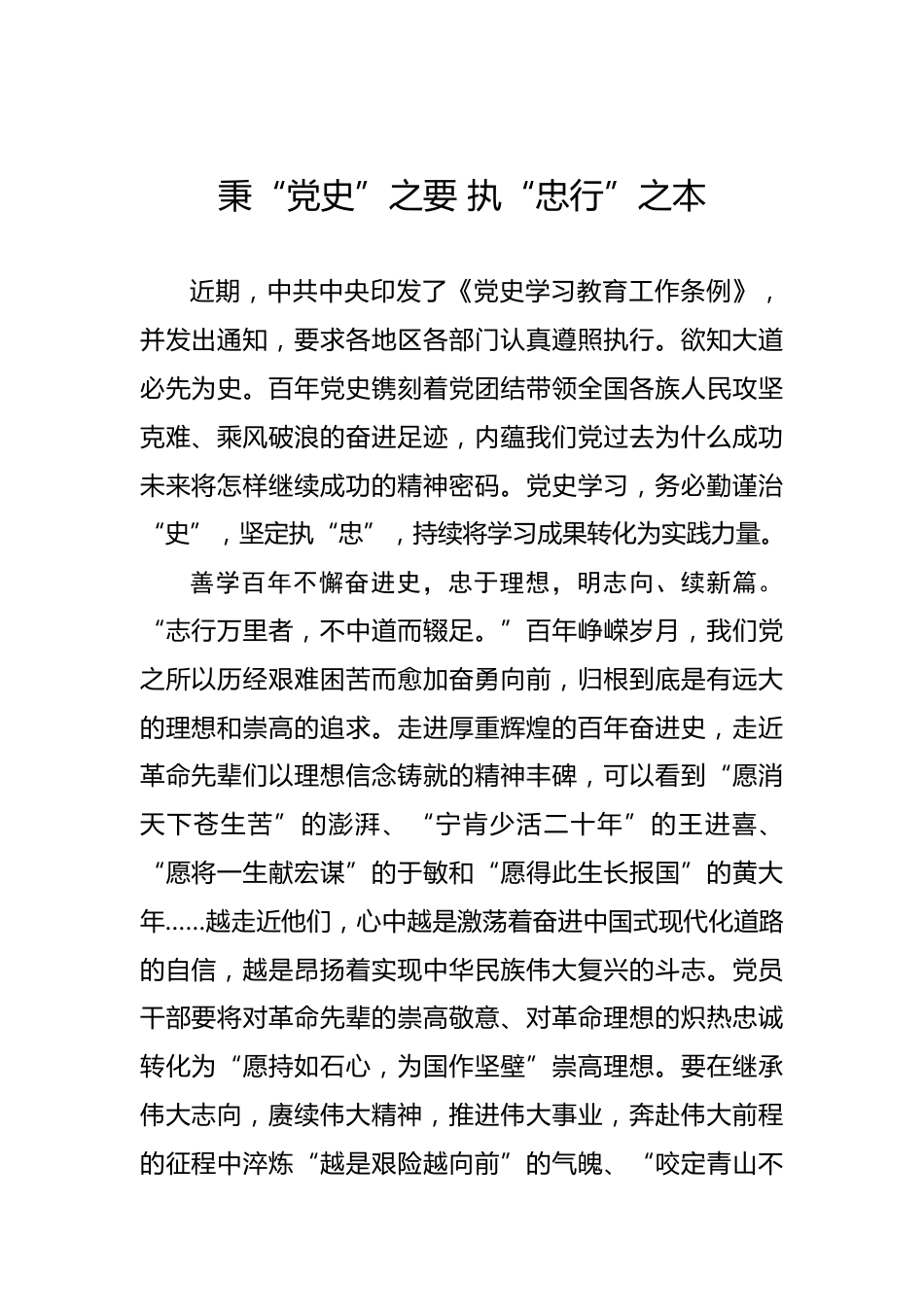 秉“党史”之要 执“忠行”之本

近期，中共中央印发了《党史学习教育工作条例》，并发出通知，要求各地区各部门认真遵照执行。欲知大道必先为史。百年党史镌刻着党团结带领全国各族人民攻坚克难、乘风破浪的奋进足迹，内蕴我们党过去为什么成功未来将怎样继续成功的精神密码。党史学习，务必勤谨治“史”，坚定执“忠”，持续将学习成果转化为实践力量。

善学百年不懈奋进史，忠于理想，明志向、续新篇。“志行万里者，不中道而辍足。”百年峥嵘岁月，我们党之所以历经艰难困苦而愈加奋勇向前，归根到底是有远大的理想和崇高的追求。走进厚重辉煌的百年奋进史，走近革命先辈们以理想信念铸就的精神丰碑，可以看到“愿消天下苍生苦”的澎湃、“宁肯少活二十年”的王进喜、“愿将一生献宏谋”的于敏和“愿得此生长报国”的黄大年……越走近他们，心中越是激荡着奋进中国式现代化道路的自信，越是昂扬着实现中华民族伟大复兴的斗志。党员干部要将对革命先辈的崇高敬意、对革命理想的炽热忠诚转化为“愿持如石心，为国作坚壁”崇高理想。要在继承伟大志向，赓续伟大精神，推进伟大事业，奔赴伟大前程的征程中淬炼“越是艰险越向前”的气魄、“咬定青山不